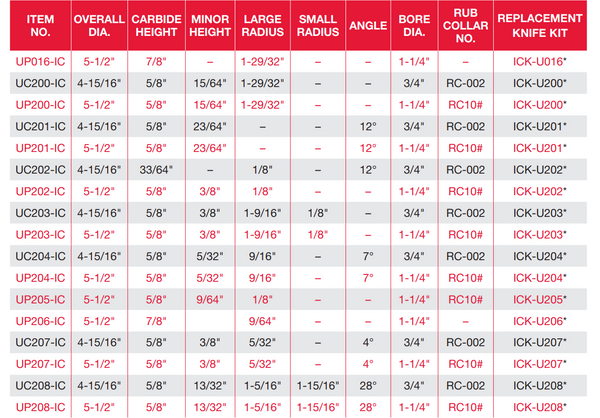 | ITEM NO. | OVERALL DIA. | CARBIDE HEIGHT | MINOR HEIGHT | LARGE RADIUS | SMALL RADIUS | ANGLE | BORE DIA. | RUB COLLAR NO. | REPLACEMENT KNIFE KIT |
|---|---|---|---|---|---|---|---|---|---|
| UP016-IC | 5-1/2" | 7/8" | – | 1-29/32" | – | – | 1-1/4" | – | ICK-U016* |
| UC200-IC | 4-15/16" | 5/8" | 15/64" | 1-29/32" | – | – | 3/4" | RC-002 | ICK-U200* |
| UP200-IC | 5-1/2" | 5/8" | 15/64" | 1-29/32" | – | – | 1-1/4" | RC10# | ICK-U200* |
| UC201-IC | 4-15/16" | 5/8" | 23/64" | – | – | 12° | 3/4" | RC-002 | ICK-U201* |
| UP201-IC | 5-1/2" | 5/8" | 23/64" | – | – | 12° | 1-1/4" | RC10# | ICK-U201* |
| UC202-IC | 4-15/16" | 33/64" | – | 1/8" | – | 12° | 3/4" | RC-002 | ICK-U202* |
| UP202-IC | 5-1/2" | 5/8" | 3/8" | 1/8" | – | – | 1-1/4" | RC10# | ICK-U202* |
| UC203-IC | 4-15/16" | 5/8" | 3/8" | 1-9/16" | 1/8" | – | 3/4" | RC-002 | ICK-U203* |
| UP203-IC | 5-1/2" | 5/8" | 3/8" | 1-9/16" | 1/8" | – | 1-1/4" | RC10# | ICK-U203* |
| UC204-IC | 4-15/16" | 5/8" | 5/32" | 9/16" | – | 7° | 3/4" | RC-002 | ICK-U204* |
| UP204-IC | 5-1/2" | 5/8" | 5/32" | 9/16" | – | 7° | 1-1/4" | RC10# | ICK-U204* |
| UP205-IC | 5-1/2" | 5/8" | 9/64" | 1/8" | – | – | 1-1/4" | RC10# | ICK-U205* |
| UP206-IC | 5-1/2" | 7/8" | | 9/64" | – | – | 1-1/4" | – | ICK-U206* |
| UC207-IC | 4-15/16" | 5/8" | 3/8" | 5/32" | – | 4° | 3/4" | RC-002 | ICK-U207* |
| UP207-IC | 5-1/2" | 5/8" | 3/8" | 5/32" | – | 4° | 1-1/4" | RC10# | ICK-U207* |
| UC208-IC | 4-15/16" | 5/8" | 13/32" | 1-5/16" | 1-15/16" | 28° | 3/4" | RC-002 | ICK-U208* |
| UP208-IC | 5-1/2" | 5/8" | 13/32" | 1-5/16" | 1-15/16" | 28° | 1-1/4" | RC10# | ICK-U208* |